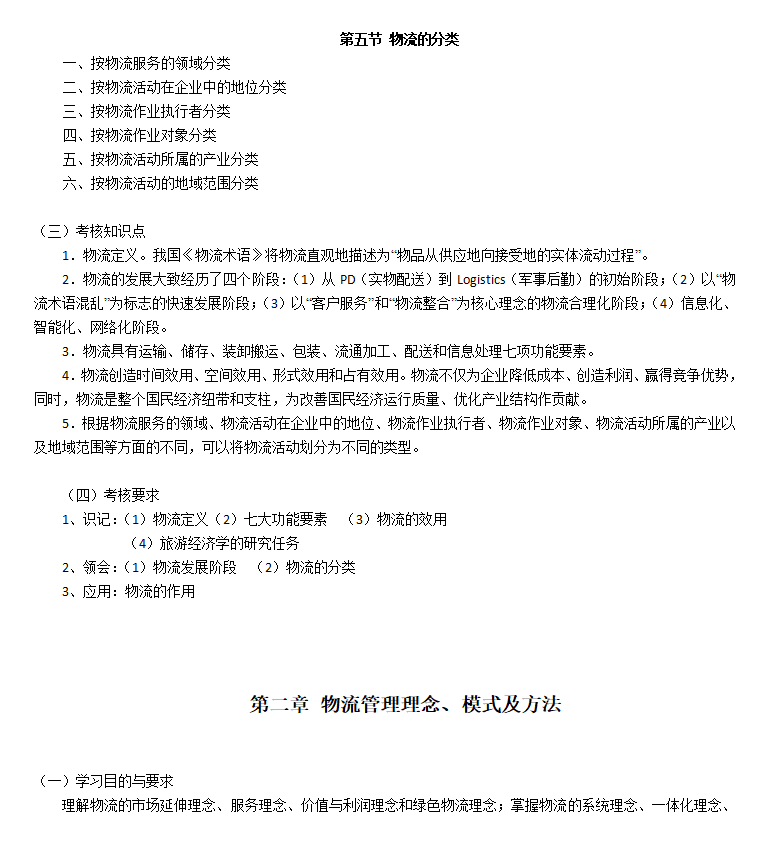 第五节 物流的分类

一、按物流服务的领域分类
二、按物流活动在企业中的地位分类
三、按物流作业执行者分类
四、按物流作业对象分类
五、按物流活动所属的产业分类
六、按物流活动的地域范围分类

（三）考核知识点

1．物流定义。我国《物流术语》将物流直观地描述为“物品从供应地向接受地的实体流动过程”。

2．物流的发展大致经历了四个阶段：（1）从 PD（实物配送）到 Logistics（军事后勤）的初始阶段；（2）以“物流术语混乱”为标志的快速发展阶段；（3）以“客户服务”和“物流整合”为核心理念的物流合理化阶段；（4）信息化、智能化、网络化阶段。

3．物流具有运输、储存、装卸搬运、包装、流通加工、配送和信息处理七项功能要素。

4．物流创造时间效用、空间效用、形式效用和占有效用。物流不仅为企业降低成本、创造利润、赢得竞争优势，同时，物流是整个国民经济纽带和支柱，为改善国民经济运行质量、优化产业结构作贡献。

5．根据物流服务的领域、物流活动在企业中的地位、物流作业执行者、物流作业对象、物流活动所属的产业以及地域范围等方面的不同，可以将物流活动划分为不同的类型。

（四）考核要求
1、识记：（1）物流定义（2）七大功能要素 （3）物流的效用
（4）旅游经济学的研究任务
2、领会：（1）物流发展阶段 （2）物流的分类
3、应用：物流的作用

第二章 物流管理理念、模式及方法

（一）学习目的与要求
理解物流的市场延伸理念、服务理念、价值与利润理念和绿色物流理念；掌握物流的系统理念、一体化理念、